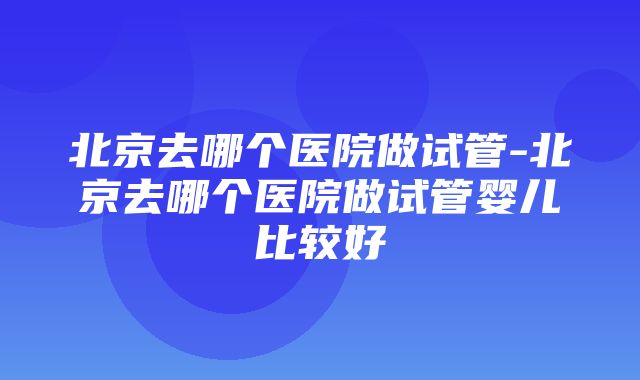 北京去哪个医院做试管-北京去哪个医院做试管婴儿比较好